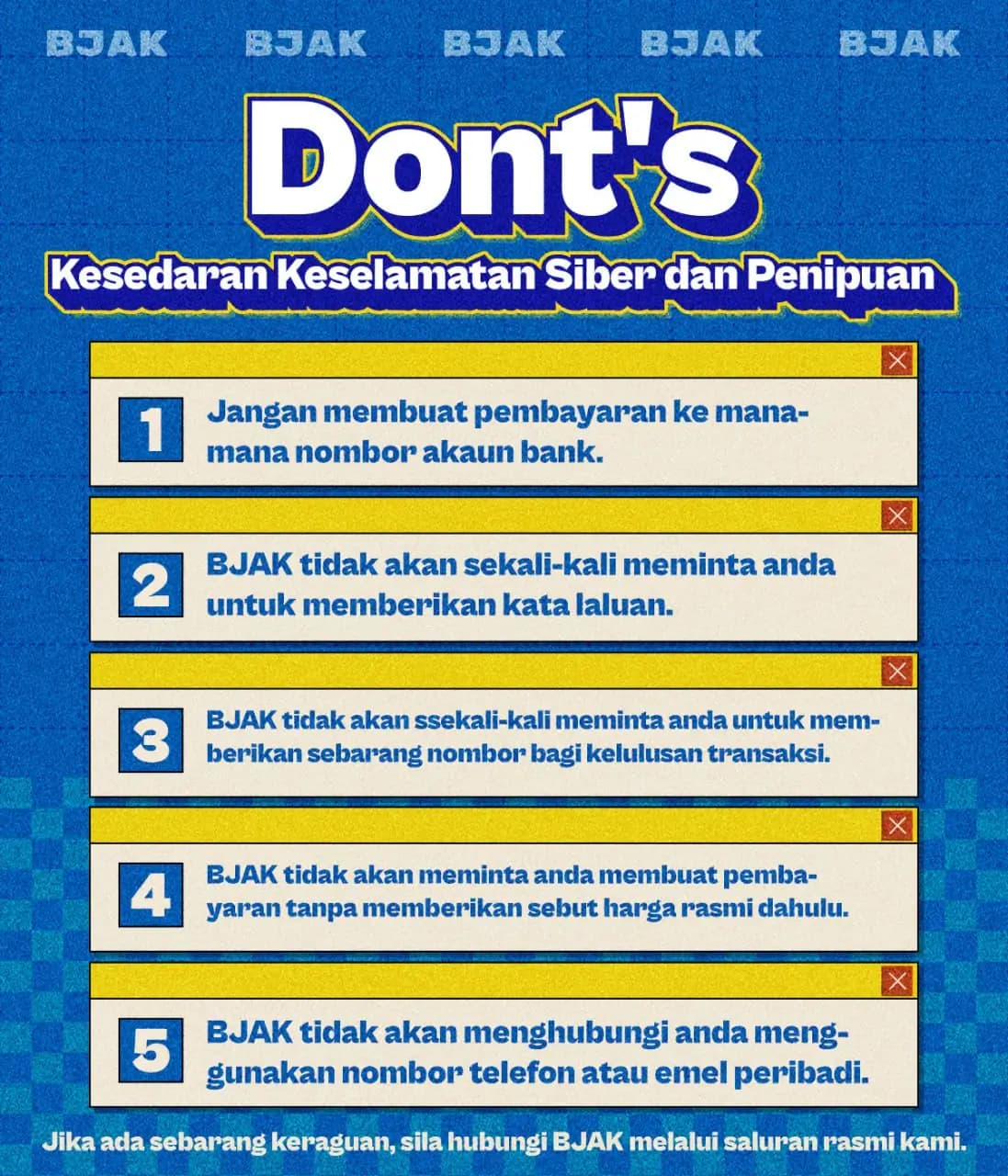 BJAK BJAK BJAK BJAK BJAK

Dont's

Kesedaran Keselamatan Siber dan Penipuan

1 Jangan membuat pembayaran ke mana-mana nombor akaun bank.

2 BJAK tidak akan sekali-kali meminta anda untuk memberikan kata laluan.

3 BJAK tidak akan ssekali-kali meminta anda untuk memberikan sebarang nombor bagi kelulusan transaksi.

4 BJAK tidak akan meminta anda membuat pembayaran tanpa memberikan sebut harga rasmi dahulu.

5 BJAK tidak akan menghubungi anda menggunakan nombor telefon atau emel peribadi.

Jika ada sebarang keraguan, sila hubungi BJAK melalui saluran rasmi kami.